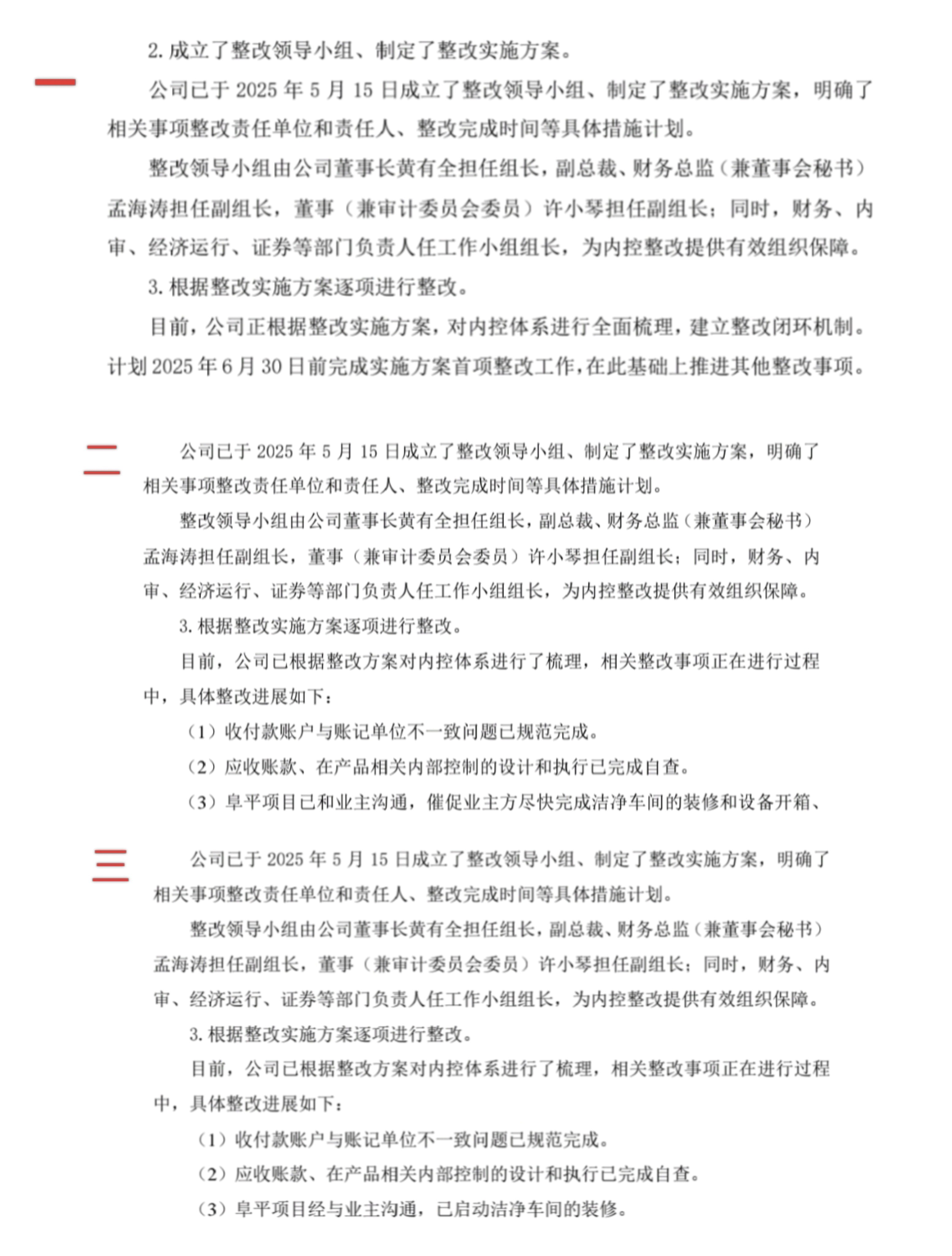 2. 成立了整改领导小组、制定了整改实施方案。

一

公司已于 2025 年 5 月 15 日成立了整改领导小组、制定了整改实施方案，明确了相关事项整改责任单位和责任人、整改完成时间等具体措施计划。

整改领导小组由公司董事长黄有全担任组长，副总裁、财务总监（兼董事会秘书）孟海涛担任副组长，董事（兼审计委员会委员）许小琴担任副组长；同时，财务、内审、经济运行、证券等部门负责人任工作小组组长，为内控整改提供有效组织保障。

3. 根据整改实施方案逐项进行整改。

目前，公司正根据整改实施方案，对内控体系进行全面梳理，建立整改闭环机制。计划 2025 年 6 月 30 日前完成实施方案首项整改工作，在此基础上推进其他整改事项。

二

公司已于 2025 年 5 月 15 日成立了整改领导小组、制定了整改实施方案，明确了相关事项整改责任单位和责任人、整改完成时间等具体措施计划。

整改领导小组由公司董事长黄有全担任组长，副总裁、财务总监（兼董事会秘书）孟海涛担任副组长，董事（兼审计委员会委员）许小琴担任副组长；同时，财务、内审、经济运行、证券等部门负责人任工作小组组长，为内控整改提供有效组织保障。

3. 根据整改实施方案逐项进行整改。

目前，公司已根据整改方案对内控体系进行了梳理，相关整改事项正在进行过程中，具体整改进展如下：

（1）收付款账户与账记单位不一致问题已规范完成。

（2）应收账款、在产品相关内部控制的设计和执行已完成自查。

（3）阜平项目已和业主沟通，催促业主方尽快完成洁净车间的装修和设备开箱、

三

公司已于 2025 年 5 月 15 日成立了整改领导小组、制定了整改实施方案，明确了相关事项整改责任单位和责任人、整改完成时间等具体措施计划。

整改领导小组由公司董事长黄有全担任组长，副总裁、财务总监（兼董事会秘书）孟海涛担任副组长，董事（兼审计委员会委员）许小琴担任副组长；同时，财务、内审、经济运行、证券等部门负责人任工作小组组长，为内控整改提供有效组织保障。

3. 根据整改实施方案逐项进行整改。

目前，公司已根据整改方案对内控体系进行了梳理，相关整改事项正在进行过程中，具体整改进展如下：

（1）收付款账户与账记单位不一致问题已规范完成。

（2）应收账款、在产品相关内部控制的设计和执行已完成自查。

（3）阜平项目经与业主沟通，已启动洁净车间的装修。